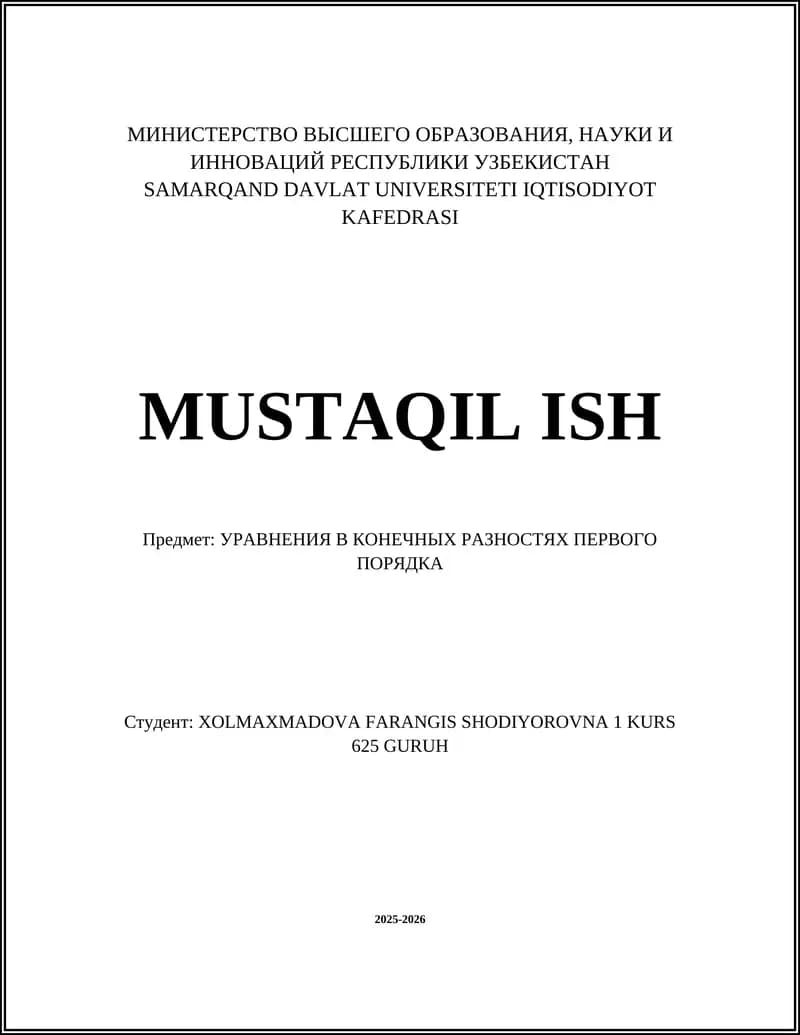 МИНИСТЕРСТВО ВЫСШЕГО ОБРАЗОВАНИЯ, НАУКИ И ИННОВАЦИЙ РЕСПУБЛИКИ УЗБЕКИСТАН SAMARQAND DAVLAT UNIVERSITETI IQTISODIYOT KAFEDRASI

MUSTAQIL ISH

Предмет: УРАВНЕНИЯ В КОНЕЧНЫХ РАЗНОСТЯХ ПЕРВОГО ПОРЯДКА

Студент: XOLMAXMADOVA FARANGIS SHODIYOROVNA 1 KURS 625 GURUH

2025-2026